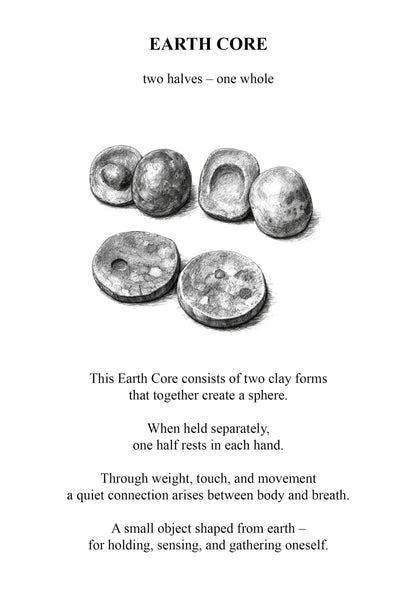 EARTH CORE

two halves – one whole

This Earth Core consists of two clay forms that together create a sphere.

When held separately, one half rests in each hand.

Through weight, touch, and movement a quiet connection arises between body and breath.

A small object shaped from earth – for holding, sensing, and gathering oneself.